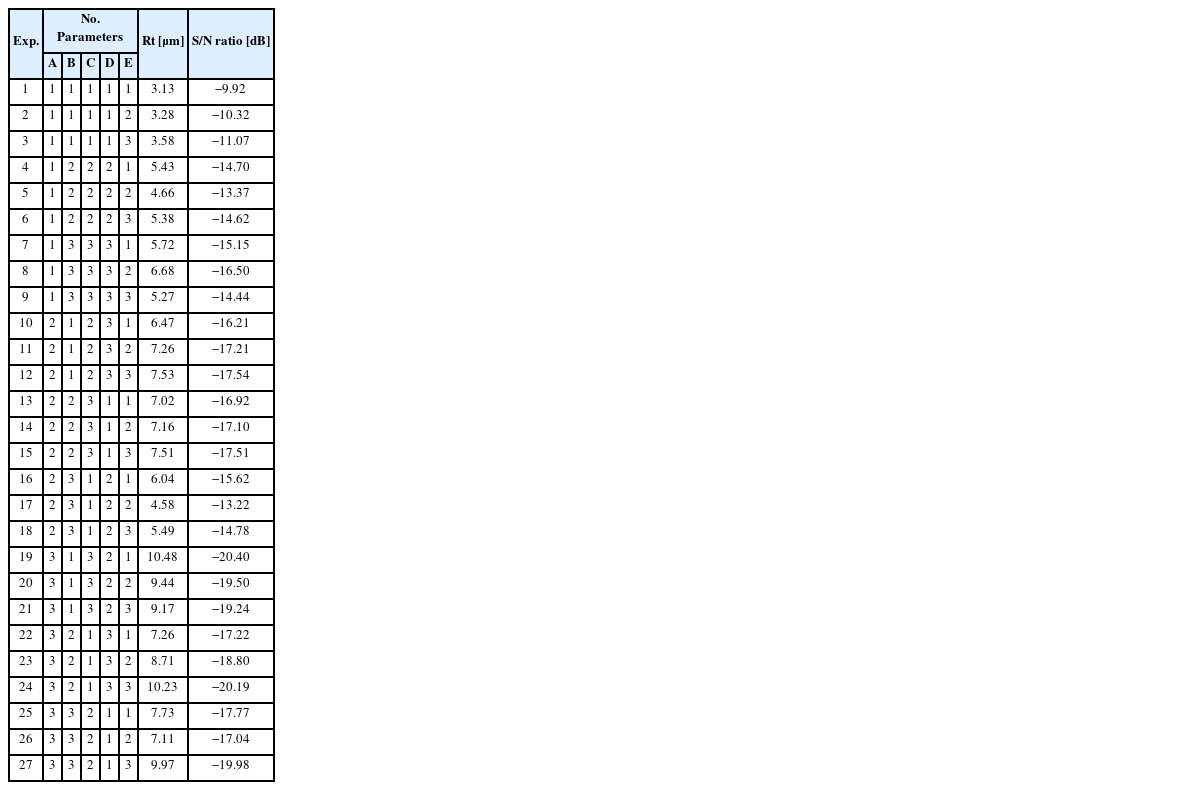 | Exp. | No. Parameters | | | | | Rt [μm] | S/N ratio [dB] |
|---|---|---|---|---|---|---|---|
| | A | B | C | D | E | | |
| 1 | 1 | 1 | 1 | 1 | 1 | 3.13 | −9.92 |
| 2 | 1 | 1 | 1 | 1 | 2 | 3.28 | −10.32 |
| 3 | 1 | 1 | 1 | 1 | 3 | 3.58 | −11.07 |
| 4 | 1 | 2 | 2 | 2 | 1 | 5.43 | −14.70 |
| 5 | 1 | 2 | 2 | 2 | 2 | 4.66 | −13.37 |
| 6 | 1 | 2 | 2 | 2 | 3 | 5.38 | −14.62 |
| 7 | 1 | 3 | 3 | 3 | 1 | 5.72 | −15.15 |
| 8 | 1 | 3 | 3 | 3 | 2 | 6.68 | −16.50 |
| 9 | 1 | 3 | 3 | 3 | 3 | 5.27 | −14.44 |
| 10 | 2 | 1 | 2 | 3 | 1 | 6.47 | −16.21 |
| 11 | 2 | 1 | 2 | 3 | 2 | 7.26 | −17.21 |
| 12 | 2 | 1 | 2 | 3 | 3 | 7.53 | −17.54 |
| 13 | 2 | 2 | 3 | 1 | 1 | 7.02 | −16.92 |
| 14 | 2 | 2 | 3 | 1 | 2 | 7.16 | −17.10 |
| 15 | 2 | 2 | 3 | 1 | 3 | 7.51 | −17.51 |
| 16 | 2 | 3 | 1 | 2 | 1 | 6.04 | −15.62 |
| 17 | 2 | 3 | 1 | 2 | 2 | 4.58 | −13.22 |
| 18 | 2 | 3 | 1 | 2 | 3 | 5.49 | −14.78 |
| 19 | 3 | 1 | 3 | 2 | 1 | 10.48 | −20.40 |
| 20 | 3 | 1 | 3 | 2 | 2 | 9.44 | −19.50 |
| 21 | 3 | 1 | 3 | 2 | 3 | 9.17 | −19.24 |
| 22 | 3 | 2 | 1 | 3 | 1 | 7.26 | −17.22 |
| 23 | 3 | 2 | 1 | 3 | 2 | 8.71 | −18.80 |
| 24 | 3 | 2 | 1 | 3 | 3 | 10.23 | −20.19 |
| 25 | 3 | 3 | 2 | 1 | 1 | 7.73 | −17.77 |
| 26 | 3 | 3 | 2 | 1 | 2 | 7.11 | −17.04 |
| 27 | 3 | 3 | 2 | 1 | 3 | 9.97 | −19.98 |